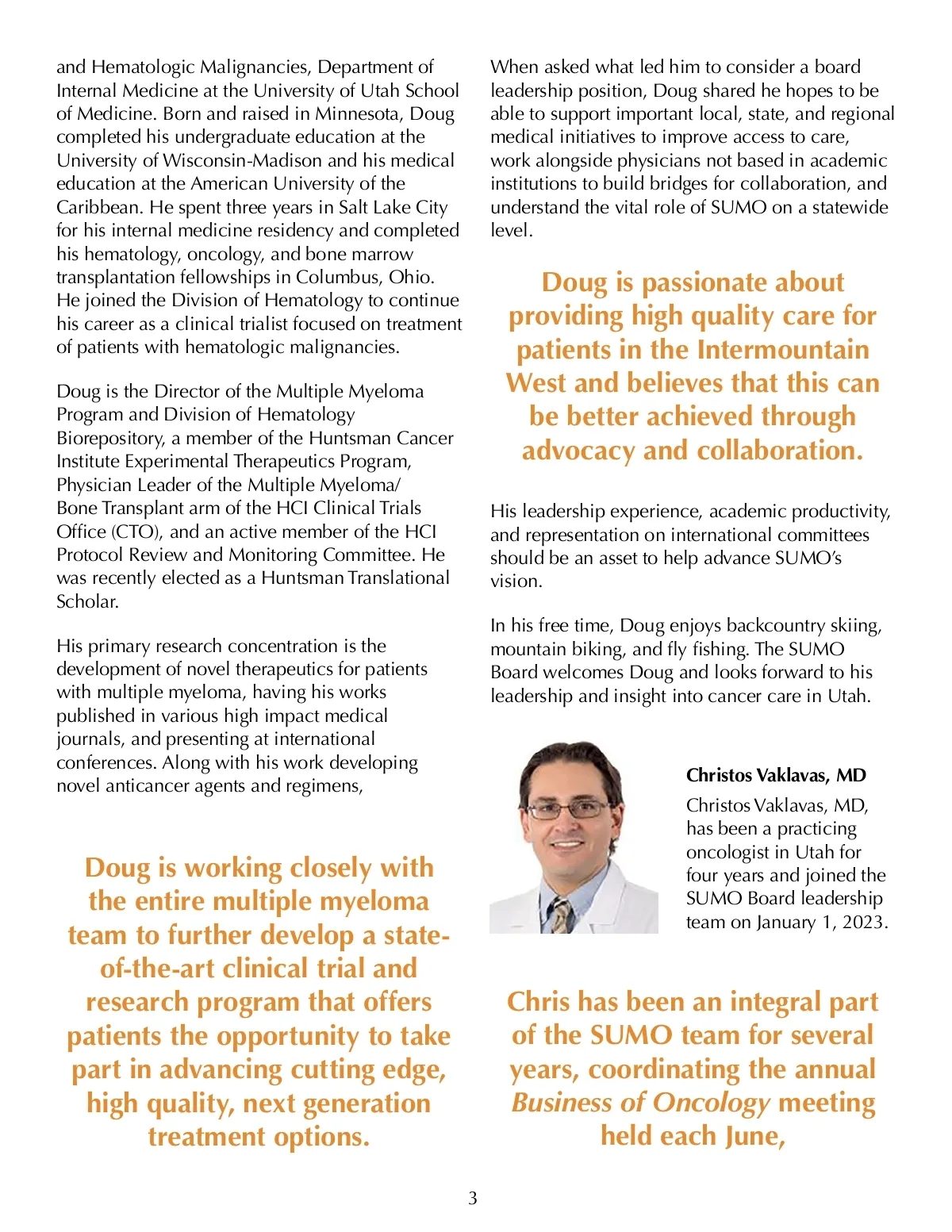 and Hematologic Malignancies, Department of Internal Medicine at the University of Utah School of Medicine. Born and raised in Minnesota, Doug completed his undergraduate education at the University of Wisconsin-Madison and his medical education at the American University of the Caribbean. He spent three years in Salt Lake City for his internal medicine residency and completed his hematology, oncology, and bone marrow transplantation fellowships in Columbus, Ohio. He joined the Division of Hematology to continue his career as a clinical trialist focused on treatment of patients with hematologic malignancies.

Doug is the Director of the Multiple Myeloma Program and Division of Hematology Biorepository, a member of the Huntsman Cancer Institute Experimental Therapeutics Program, Physician Leader of the Multiple Myeloma/ Bone Transplant arm of the HCI Clinical Trials Office (CTO), and an active member of the HCI Protocol Review and Monitoring Committee. He was recently elected as a Huntsman Translational Scholar.

His primary research concentration is the development of novel therapeutics for patients with multiple myeloma, having his works published in various high impact medical journals, and presenting at international conferences. Along with his work developing novel anticancer agents and regimens,

Doug is working closely with the entire multiple myeloma team to further develop a state-of-the-art clinical trial and research program that offers patients the opportunity to take part in advancing cutting edge, high quality, next generation treatment options.

When asked what led him to consider a board leadership position, Doug shared he hopes to be able to support important local, state, and regional medical initiatives to improve access to care, work alongside physicians not based in academic institutions to build bridges for collaboration, and understand the vital role of SUMO on a statewide level.

Doug is passionate about providing high quality care for patients in the Intermountain West and believes that this can be better achieved through advocacy and collaboration.

His leadership experience, academic productivity, and representation on international committees should be an asset to help advance SUMO's vision.

In his free time, Doug enjoys backcountry skiing, mountain biking, and fly fishing. The SUMO Board welcomes Doug and looks forward to his leadership and insight into cancer care in Utah.

Christos Vaklavas, MD

Christos Vaklavas, MD, has been a practicing oncologist in Utah for four years and joined the SUMO Board leadership team on January 1, 2023.

Chris has been an integral part of the SUMO team for several years, coordinating the annual Business of Oncology meeting held each June,

3